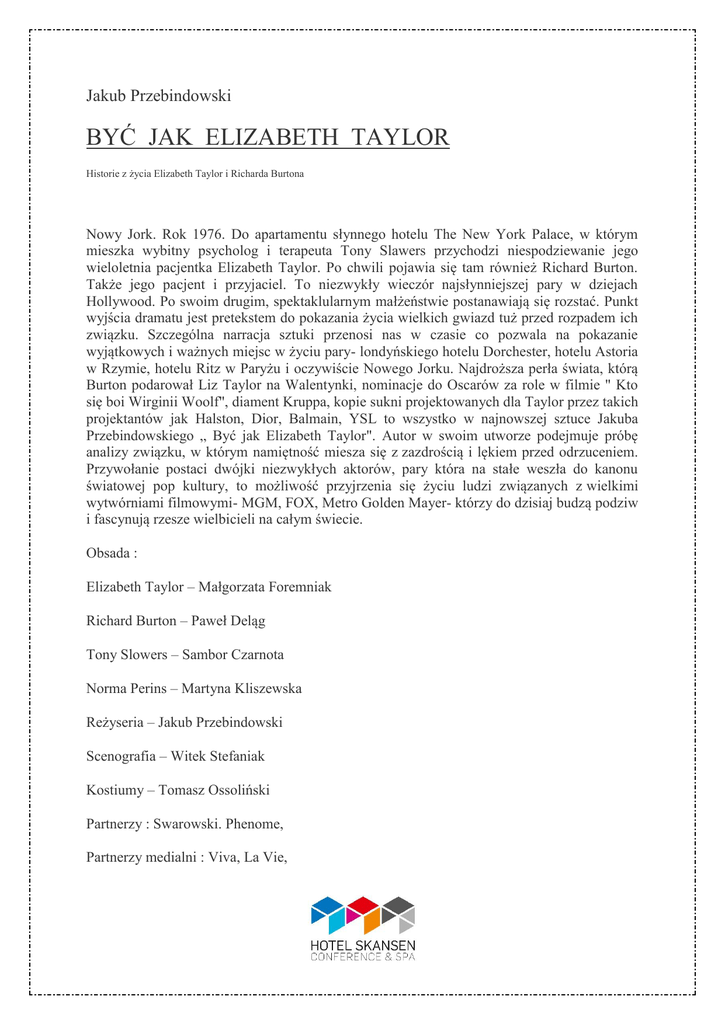 Jakub Przebindowski

BYĆ JAK ELIZABETH TAYLOR

Historie z życia Elizabeth Taylor i Richarda Burtona

Nowy Jork. Rok 1976. Do apartamentu słynnego hotelu The New York Palace, w którym mieszka wybitny psycholog i terapeuta Tony Slawers przychodzi niespodziewanie jego wieloletnia pacjentka Elizabeth Taylor. Po chwili pojawia się tam również Richard Burton. Także jego pacjent i przyjaciel. To niezwykły wieczór najsłynniejszej pary w dziejach Hollywood. Po swoim drugim, spektaklularnym małżeństwie postanawiają się rozstać. Punkt wyjścia dramatu jest pretekstem do pokazania życia wielkich gwiazd tuż przed rozpadem ich związku. Szczególna narracja sztuki przenosi nas w czasie co pozwala na pokazanie wyjątkowych i ważnych miejsc w życiu pary- londyńskiego hotelu Dorchester, hotelu Astoria w Rzymie, hotelu Ritz w Paryżu i oczywiście Nowego Jorku. Najdroższa perła świata, którą Burton podarował Liz Taylor na Walentynki, nominacje do Oscarów za role w filmie " Kto się boi Wirginii Woolf", diament Kruppa, kopie sukni projektowanych dla Taylor przez takich projektantów jak Halston, Dior, Balmain, YSL to wszystko w najnowszej sztuce Jakuba Przebindowskiego „ Być jak Elizabeth Taylor". Autor w swoim utworze podejmuje próbę analizy związku, w którym namiętność miesza się z zazdrością i lękiem przed odrzuceniem. Przywołanie postaci dwójki niezwykłych aktorów, pary która na stałe weszła do kanonu światowej pop kultury, to możliwość przyjrzenia się życiu ludzi związanych z wielkimi wytwórniami filmowymi- MGM, FOX, Metro Golden Mayer- którzy do dzisiaj budzą podziw i fascynują rzesze wielbicieli na całym świecie.

Obsada :

Elizabeth Taylor – Małgorzata Foremniak

Richard Burton – Paweł Deląg

Tony Slowers – Sambor Czarnota

Norma Perins – Martyna Kliszewska

Reżyseria – Jakub Przebindowski

Scenografia – Witek Stefaniak

Kostiumy – Tomasz Ossoliński

Partnerzy : Swarowski. Phenome,

Partnerzy medialni : Viva, La Vie,

HOTEL SKANSEN
CONFERENCE & SPA